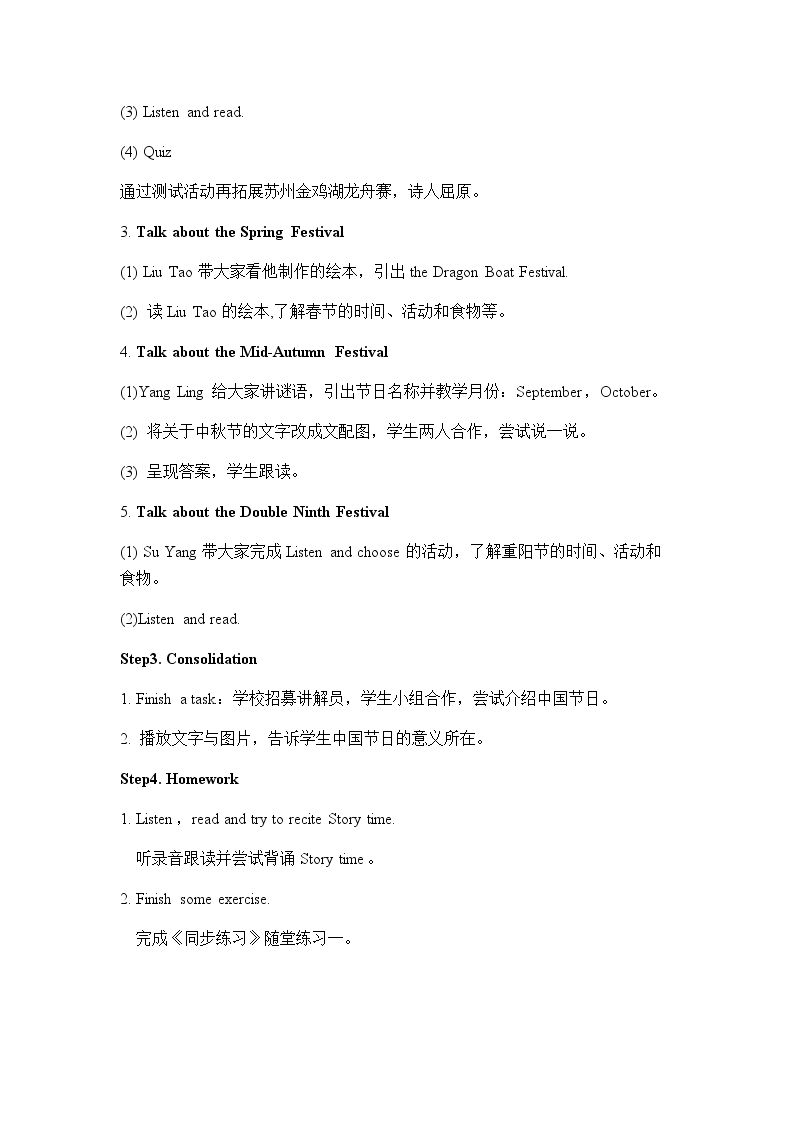 (3) Listen and read.

(4) Quiz

通过测试活动再拓展苏州金鸡湖龙舟赛，诗人屈原。

3. Talk about the Spring Festival

(1) Liu Tao带大家看他制作的绘本，引出the Dragon Boat Festival.

(2) 读Liu Tao的绘本,了解春节的时间、活动和食物等。

4. Talk about the Mid-Autumn Festival

(1)Yang Ling给大家讲谜语，引出节日名称并教学月份：September，October。

(2) 将关于中秋节的文字改成文配图，学生两人合作，尝试说一说。

(3) 呈现答案，学生跟读。

5. Talk about the Double Ninth Festival

(1) Su Yang带大家完成Listen and choose的活动，了解重阳节的时间、活动和食物。

(2)Listen and read.

Step3. Consolidation

1. Finish a task：学校招募讲解员，学生小组合作，尝试介绍中国节日。

2. 播放文字与图片，告诉学生中国节日的意义所在。

Step4. Homework

1. Listen，read and try to recite Story time.

听录音跟读并尝试背诵Story time。

2. Finish some exercise.

完成《同步练习》随堂练习一。